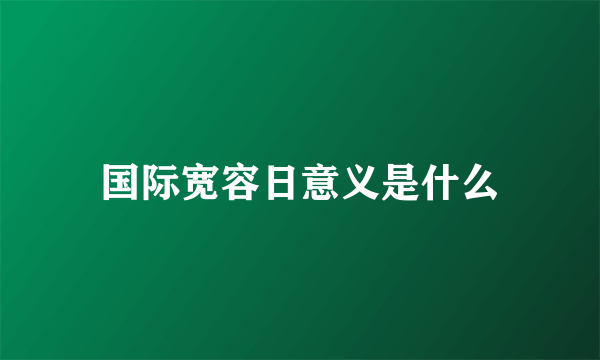 国际宽容日意义是什么